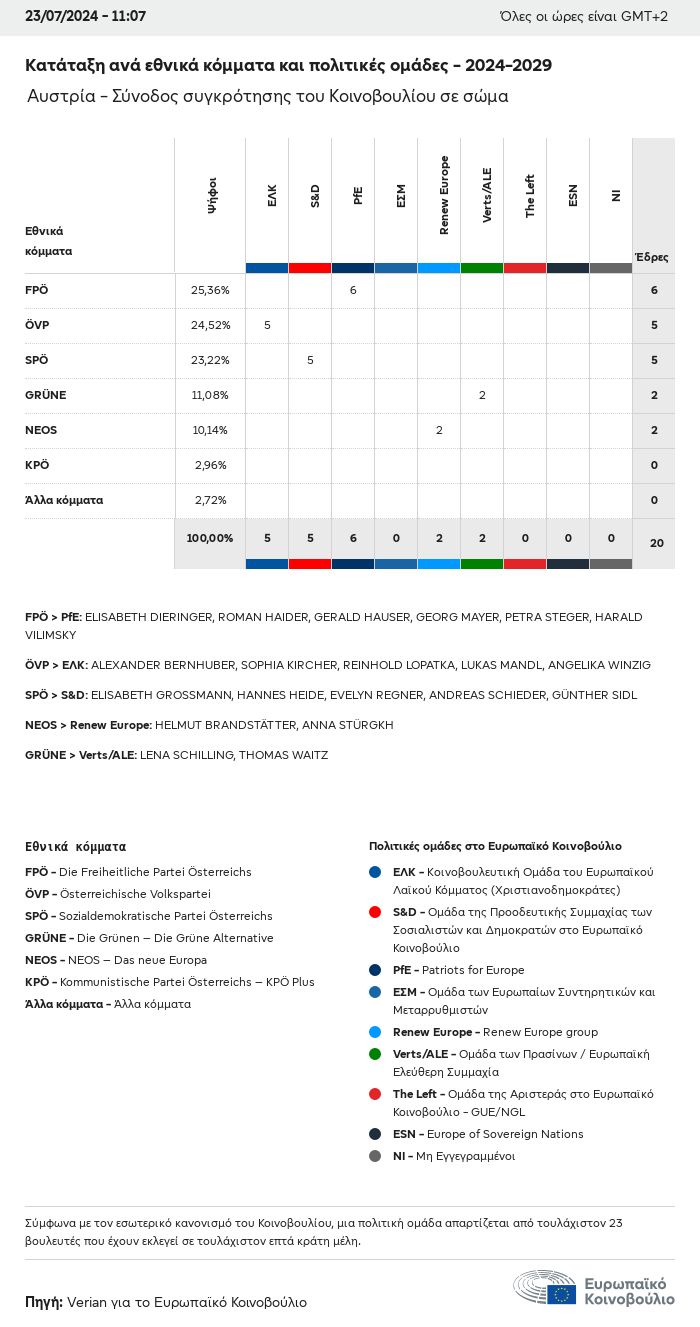 23/07/2024 - 11:07

Όλες οι ώρες είναι GMT+2

Κατάταξη ανά εθνικά κόμματα και πολιτικές ομάδες - 2024-2029

Αυστρία - Σύνοδος συγκρότησης του Κοινοβουλίου σε σώμα

| Εθνικά κόμματα | Ψήφοι | ΕΛΚ | S&D | PfE | ΕΣΜ | Renew Europe | Verts/ALE | The Left | ESN | NI | Έδρες |
|---|---|---|---|---|---|---|---|---|---|---|---|
| FPÖ | 25,36% | | | 6 | | | | | | | 6 |
| ÖVP | 24,52% | 5 | | | | | | | | | 5 |
| SPÖ | 23,22% | | 5 | | | | | | | | 5 |
| GRÜNE | 11,08% | | | | | | 2 | | | | 2 |
| NEOS | 10,14% | | | | | 2 | | | | | 2 |
| KPÖ | 2,96% | | | | | | | | | | 0 |
| Άλλα κόμματα | 2,72% | | | | | | | | | | 0 |
| | 100,00% | 5 | 5 | 6 | 0 | 2 | 2 | 0 | 0 | 0 | 20 |

FPÖ > PfE: ELISABETH DIERINGER, ROMAN HAIDER, GERALD HAUSER, GEORG MAYER, PETRA STEGER, HARALD VILIMSKY

ÖVP > ΕΛΚ: ALEXANDER BERNHUBER, SOPHIA KIRCHER, REINHOLD LOPATKA, LUKAS MANDL, ANGELIKA WINZIG

SPÖ > S&D: ELISABETH GROSSMANN, HANNES HEIDE, EVELYN REGNER, ANDREAS SCHIEDER, GÜNTHER SIDL

NEOS > Renew Europe: HELMUT BRANDSTÄTTER, ANNA STÜRGKH

GRÜNE > Verts/ALE: LENA SCHILLING, THOMAS WAITZ

Εθνικά κόμματα

FPÖ - Die Freiheitliche Partei Österreichs
ÖVP - Österreichische Volkspartei
SPÖ - Sozialdemokratische Partei Österreichs
GRÜNE - Die Grünen – Die Grüne Alternative
NEOS - NEOS – Das neue Europa
KPÖ - Kommunistische Partei Österreichs – KPÖ Plus
Άλλα κόμματα - Άλλα κόμματα

Πολιτικές ομάδες στο Ευρωπαϊκό Κοινοβούλιο

ΕΛΚ - Κοινοβουλευτική Ομάδα του Ευρωπαϊκού Λαϊκού Κόμματος (Χριστιανοδημοκράτες)
S&D - Ομάδα της Προοδευτικής Συμμαχίας των Σοσιαλιστών και Δημοκρατών στο Ευρωπαϊκό Κοινοβούλιο
PfE - Patriots for Europe
ΕΣΜ - Ομάδα των Ευρωπαίων Συντηρητικών και Μεταρρυθμιστών
Renew Europe - Renew Europe group
Verts/ALE - Ομάδα των Πρασίνων / Ευρωπαϊκή Ελεύθερη Συμμαχία
The Left - Ομάδα της Αριστεράς στο Ευρωπαϊκό Κοινοβούλιο - GUE/NGL
ESN - Europe of Sovereign Nations
NI - Μη Εγγεγραμμένοι

Σύμφωνα με τον εσωτερικό κανονισμό του Κοινοβουλίου, μια πολιτική ομάδα απαρτίζεται από τουλάχιστον 23 βουλευτές που έχουν εκλεγεί σε τουλάχιστον επτά κράτη μέλη.

Πηγή: Verian για το Ευρωπαϊκό Κοινοβούλιο

Ευρωπαϊκό Κοινοβούλιο